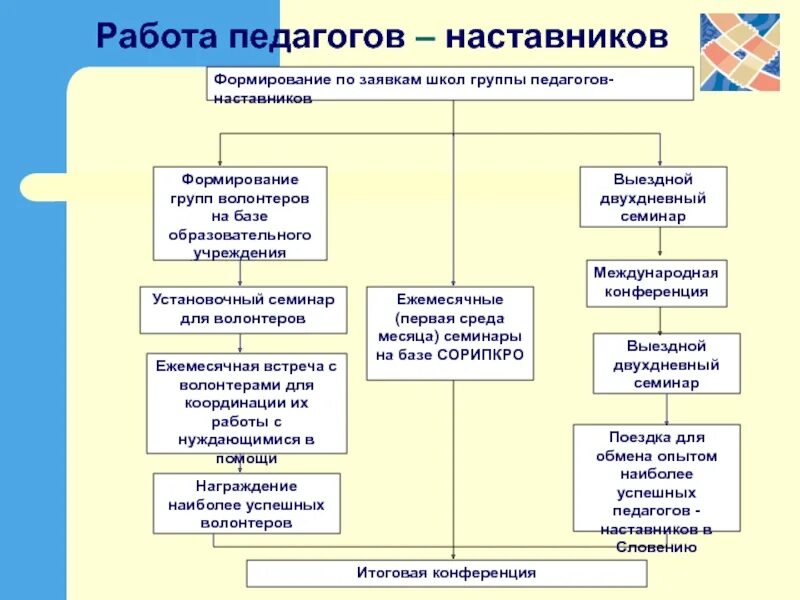 Работа педагогов – наставников

Формирование по заявкам школ группы педагогов-наставников

Формирование групп волонтеров на базе образовательного учреждения

Установочный семинар для волонтеров

Ежемесячная встреча с волонтерами для координации их работы с нуждающимися в помощи

Награждение наиболее успешных волонтеров

Ежемесячные (первая среда месяца) семинары на базе СОРИПКРО

Выездной двухдневный семинар

Международная конференция

Выездной двухдневный семинар

Поездка для обмена опытом наиболее успешных педагогов - наставников в Словению

Итоговая конференция